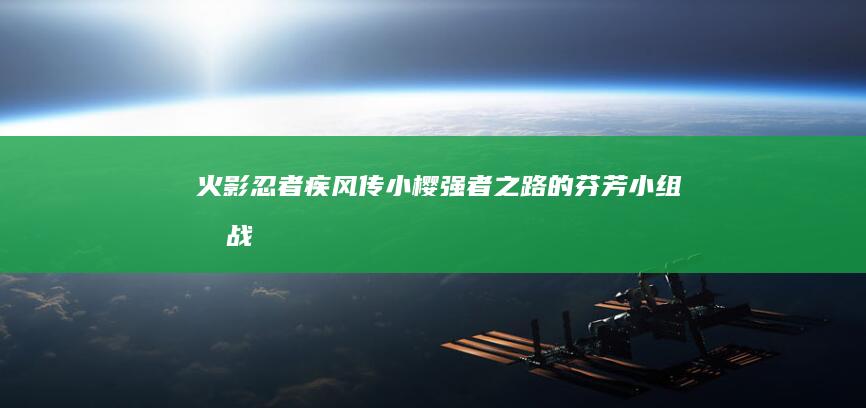 火影忍者疾风传小樱强者之路的芬芳小组战